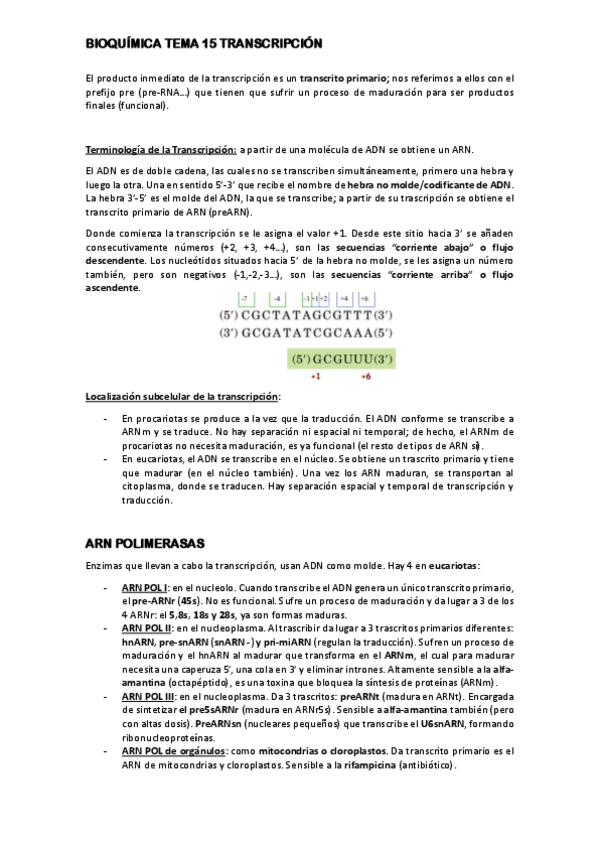 BIOQUÍMICA TEMA 15 TRANSCRIPCIÓN

El producto inmediato de la transcripción es un transcrito primario; nos referimos a ellos con el prefijo pre (pre-RNA...) que tienen que sufrir un proceso de maduración para ser productos finales (funcional).

Terminología de la Transcripción: a partir de una molécula de ADN se obtiene un ARN.

El ADN es de doble cadena, las cuales no se transcriben simultáneamente, primero una hebra y luego la otra. Una en sentido 5'-3' que recibe el nombre de hebra no molde/codificante de ADN. La hebra 3'-5' es el molde del ADN, la que se transcribe; a partir de su trascripción se obtiene el transcrito primario de ARN (preARN).

Donde comienza la transcripción se le asigna el valor +1. Desde este sitio hacia 3' se añaden consecutivamente números (+2, +3, +4...), son las secuencias "corriente abajo" o flujo descendente. Los nucleótidos situados hacia 5' de la hebra no molde, se les asigna un número también, pero son negativos (-1,-2,-3...), son las secuencias "corriente arriba" o flujo ascendente.

-7 -4 -1 +1 +2 +4 +6
(5') CGCTATAGCGTTT(3')
(3') GCGATATCGCAAA(5')
(5') GCGUUU(3')
+1 +6

Localización subcelular de la transcripción:

- En procariotas se produce a la vez que la traducción. El ADN conforme se transcribe a ARNm y se traduce. No hay separación ni espacial ni temporal; de hecho, el ARNm de procariotas no necesita maduración, es ya funcional (el resto de tipos de ARN sí).
- En eucariotas, el ADN se transcribe en el núcleo. Se obtiene un trascrito primario y tiene que madurar (en el núcleo también). Una vez los ARN maduran, se transportan al citoplasma, donde se traducen. Hay separación espacial y temporal de transcripción y traducción.

ARN POLIMERASAS

Enzimas que llevan a cabo la transcripción, usan ADN como molde. Hay 4 en eucariotas:

- ARN POL I: en el nucleolo. Cuando transcribe el ADN genera un único transcrito primario, el pre-ARNr (45s). No es funcional. Sufre un proceso de maduración y da lugar a 3 de los 4 ARNr: el 5,8s, 18s y 28s, ya son formas maduras.
- ARN POL II: en el nucleoplasma. Al trascribir da lugar a 3 trascritos primarios diferentes: hnARN, pre-snARN (snARN-) y pri-miARN (regulan la traducción). Sufren un proceso de maduración y el hnARN al madurar que transforma en el ARNm, el cual para madurar necesita una caperuza 5', una cola en 3' y eliminar intrones. Altamente sensible a la alfa-amantina (octapéptido), es una toxina que bloquea la síntesis de proteínas (ARNm).
- ARN POL III: en el nucleoplasma. Da 3 trascritos: preARNt (madura en ARNt). Encargada de sintetizar el pre5sARNr (madura en ARNr5s). Sensible a alfa-amantina también (pero con altas dosis). PreARNsn (nucleares pequeños) que transcribe el U6snARN, formando ribonucleoproteínas.
- ARN POL de orgánulos: como mitocondrias o cloroplastos. Da transcrito primario es el ARN de mitocondrias y cloroplastos. Sensible a la rifampicina (antibiótico).